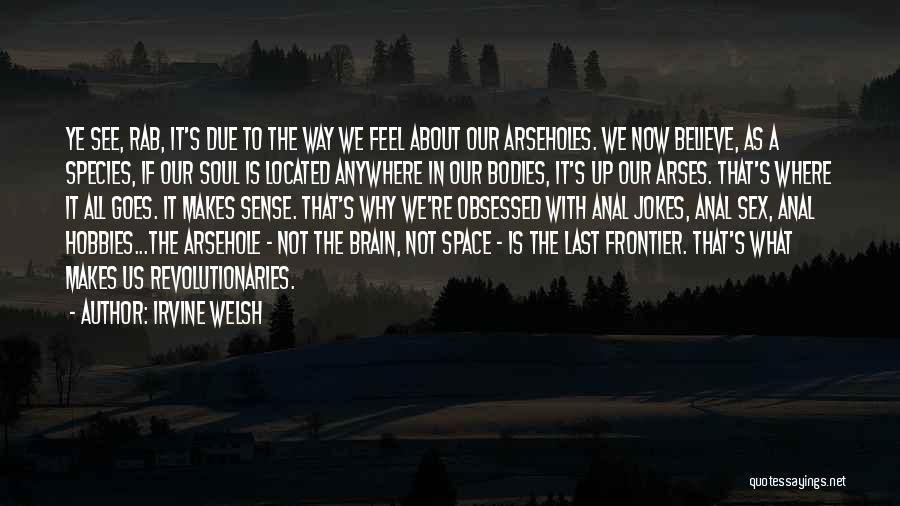 YE SEE, RAB, IT'S DUE TO THE WAY WE FEEL ABOUT OUR ARSEHOLES. WE NOW BELIEVE, AS A SPECIES, IF OUR SOUL IS LOCATED ANYWHERE IN OUR BODIES, IT'S UP OUR ARSES. THAT'S WHERE IT ALL GOES. IT MAKES SENSE. THAT'S WHY WE'RE OBSESSED WITH ANAL JOKES, ANAL SEX, ANAL HOBBIES...THE ARSEHOLE - NOT THE BRAIN, NOT SPACE - IS THE LAST FRONTIER. THAT'S WHAT MAKES US REVOLUTIONARIES.

- AUTHOR: IRVINE WELSH

quotessayings.net